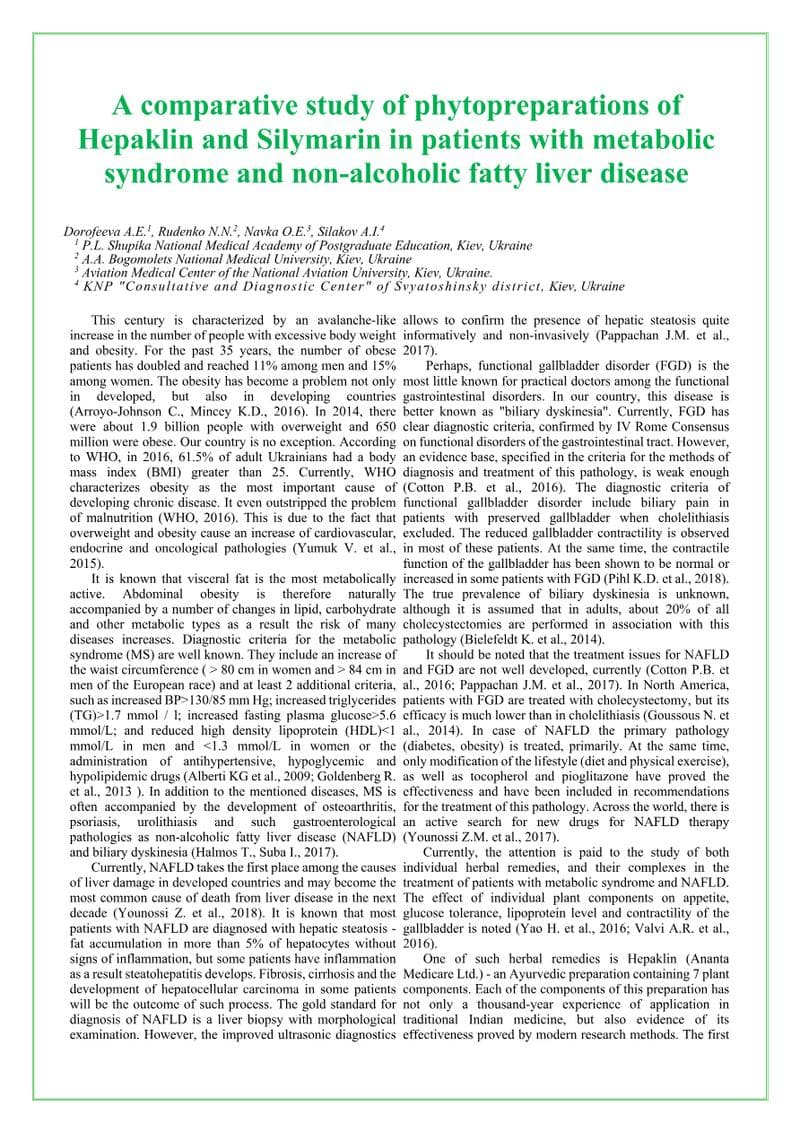 A comparative study of phytopreparations of Hepaklin and Silymarin in patients with metabolic syndrome and non-alcoholic fatty liver disease

Dorofeeva A.E.$^1$, Rudenko N.N.$^2$, Navka O.E.$^3$, Silakov A.I.$^4$
$^1$ P.L. Shupika National Medical Academy of Postgraduate Education, Kiev, Ukraine
$^2$ A.A. Bogomolets National Medical University, Kiev, Ukraine
$^3$ Aviation Medical Center of the National Aviation University, Kiev, Ukraine.
$^4$ KNP "Consultative and Diagnostic Center" of Svyatoshinsky district, Kiev, Ukraine

This century is characterized by an avalanche-like increase in the number of people with excessive body weight and obesity. For the past 35 years, the number of obese patients has doubled and reached 11% among men and 15% among women. The obesity has become a problem not only in developed, but also in developing countries (Arroyo-Johnson C., Mincey K.D., 2016). In 2014, there were about 1.9 billion people with overweight and 650 million were obese. Our country is no exception. According to WHO, in 2016, 61.5% of adult Ukrainians had a body mass index (BMI) greater than 25. Currently, WHO characterizes obesity as the most important cause of developing chronic disease. It even outstripped the problem of malnutrition (WHO, 2016). This is due to the fact that overweight and obesity cause an increase of cardiovascular, endocrine and oncological pathologies (Yumuk V. et al., 2015).

It is known that visceral fat is the most metabolically active. Abdominal obesity is therefore naturally accompanied by a number of changes in lipid, carbohydrate and other metabolic types as a result the risk of many diseases increases. Diagnostic criteria for the metabolic syndrome (MS) are well known. They include an increase of the waist circumference ( > 80 cm in women and > 84 cm in men of the European race) and at least 2 additional criteria, such as increased BP>130/85 mm Hg; increased triglycerides (TG)>1.7 mmol / l; increased fasting plasma glucose>5.6 mmol/L; and reduced high density lipoprotein (HDL)<1 mmol/L in men and <1.3 mmol/L in women or the administration of antihypertensive, hypoglycemic and hypolipidemic drugs (Alberti KG et al., 2009; Goldenberg R. et al., 2013 ). In addition to the mentioned diseases, MS is often accompanied by the development of osteoarthritis, psoriasis, urolithiasis and such gastroenterological pathologies as non-alcoholic fatty liver disease (NAFLD) and biliary dyskinesia (Halmos T., Suba I., 2017).

Currently, NAFLD takes the first place among the causes of liver damage in developed countries and may become the most common cause of death from liver disease in the next decade (Younossi Z. et al., 2018). It is known that most patients with NAFLD are diagnosed with hepatic steatosis - fat accumulation in more than 5% of hepatocytes without signs of inflammation, but some patients have inflammation as a result steatohepatitis develops. Fibrosis, cirrhosis and the development of hepatocellular carcinoma in some patients will be the outcome of such process. The gold standard for diagnosis of NAFLD is a liver biopsy with morphological examination. However, the improved ultrasonic diagnostics allows to confirm the presence of hepatic steatosis quite informatively and non-invasively (Pappachan J.M. et al., 2017).

Perhaps, functional gallbladder disorder (FGD) is the most little known for practical doctors among the functional gastrointestinal disorders. In our country, this disease is better known as "biliary dyskinesia". Currently, FGD has clear diagnostic criteria, confirmed by IV Rome Consensus on functional disorders of the gastrointestinal tract. However, an evidence base, specified in the criteria for the methods of diagnosis and treatment of this pathology, is weak enough (Cotton P.B. et al., 2016). The diagnostic criteria of functional gallbladder disorder include biliary pain in patients with preserved gallbladder when cholelithiasis excluded. The reduced gallbladder contractility is observed in most of these patients. At the same time, the contractile function of the gallbladder has been shown to be normal or increased in some patients with FGD (Pihl K.D. et al., 2018). The true prevalence of biliary dyskinesia is unknown, although it is assumed that in adults, about 20% of all cholecystectomies are performed in association with this pathology (Bielefeldt K. et al., 2014).

It should be noted that the treatment issues for NAFLD and FGD are not well developed, currently (Cotton P.B. et al., 2016; Pappachan J.M. et al., 2017). In North America, patients with FGD are treated with cholecystectomy, but its efficacy is much lower than in cholelithiasis (Goussous N. et al., 2014). In case of NAFLD the primary pathology (diabetes, obesity) is treated, primarily. At the same time, only modification of the lifestyle (diet and physical exercise), as well as tocopherol and pioglitazone have proved the effectiveness and have been included in recommendations for the treatment of this pathology. Across the world, there is an active search for new drugs for NAFLD therapy (Younossi Z.M. et al., 2017).

Currently, the attention is paid to the study of both individual herbal remedies, and their complexes in the treatment of patients with metabolic syndrome and NAFLD. The effect of individual plant components on appetite, glucose tolerance, lipoprotein level and contractility of the gallbladder is noted (Yao H. et al., 2016; Valvi A.R. et al., 2016).

One of such herbal remedies is Hepaklin (Ananta Medicare Ltd.) - an Ayurvedic preparation containing 7 plant components. Each of the components of this preparation has not only a thousand-year experience of application in traditional Indian medicine, but also evidence of its effectiveness proved by modern research methods. The first